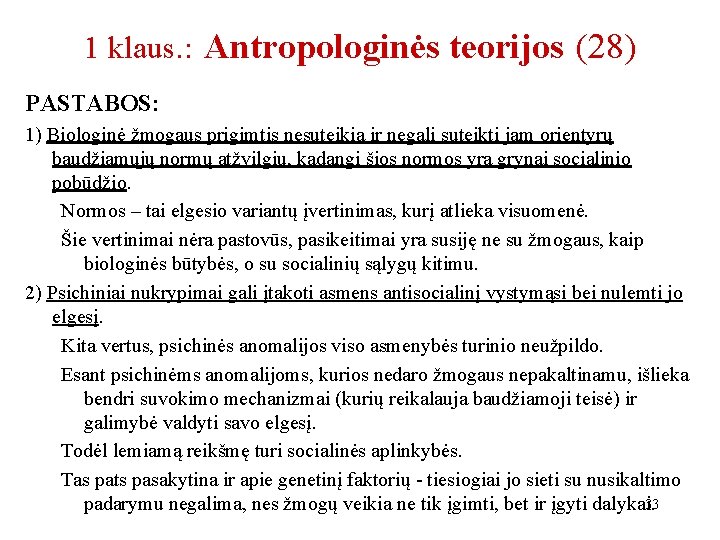 1 klaus.: Antropologinės teorijos (28)

PASTABOS:

1) Biologinė žmogaus prigimtis nesuteikia ir negali suteikti jam orientyrų baudžiamųjų normų atžvilgiu, kadangi šios normos yra grynai socialinio pobūdžio.

Normos – tai elgesio variantų įvertinimas, kurį atlieka visuomenė.

Šie vertinimai nėra pastovūs, pasikeitimai yra susiję ne su žmogaus, kaip biologinės būtybės, o su socialinių sąlygų kitimu.

2) Psichiniai nukrypimai gali įtakoti asmens antisocialinį vystymąsi bei nulemti jo elgesį.

Kita vertus, psichinės anomalijos viso asmenybės turinio neužpildo.

Esant psichinėms anomalijoms, kurios nedaro žmogaus nepakaltinamu, išlieka bendri suvokimo mechanizmai (kurių reikalauja baudžiamoji teisė) ir galimybė valdyti savo elgesį.

Todėl lemiamą reikšmę turi socialinės aplinkybės.

Tas pats pasakytina ir apie genetinį faktorių - tiesiogiai jo sieti su nusikaltimo padarymu negalima, nes žmogų veikia ne tik įgimti, bet ir įgyti dalykai.

13